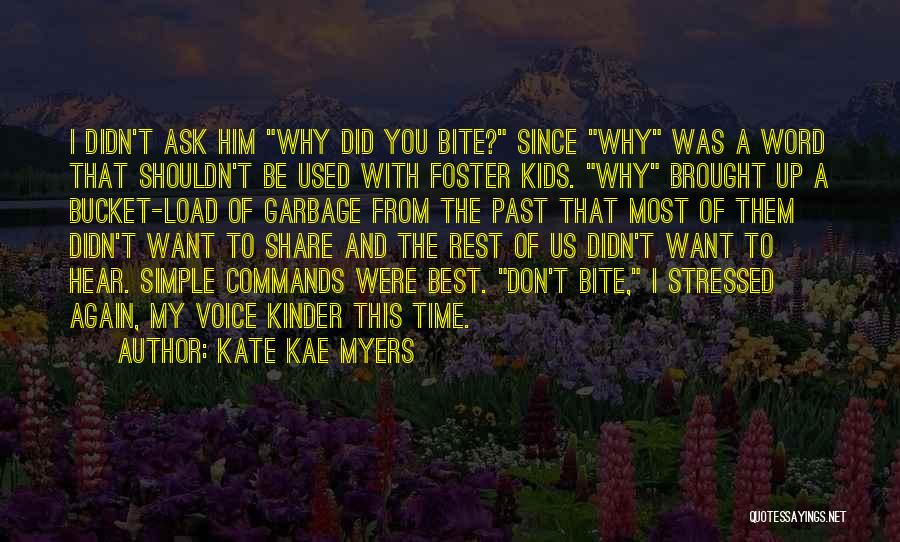 I DIDN'T ASK HIM "WHY DID YOU BITE?" SINCE "WHY" WAS A WORD THAT SHOULDN'T BE USED WITH FOSTER KIDS. "WHY" BROUGHT UP A BUCKET-LOAD OF GARBAGE FROM THE PAST THAT MOST OF THEM DIDN'T WANT TO SHARE AND THE REST OF US DIDN'T WANT TO HEAR. SIMPLE COMMANDS WERE BEST. "DON'T BITE," I STRESSED AGAIN, MY VOICE KINDER THIS TIME.

AUTHOR: KATE KAE MYERS

QUOTESSAYINGS.NET